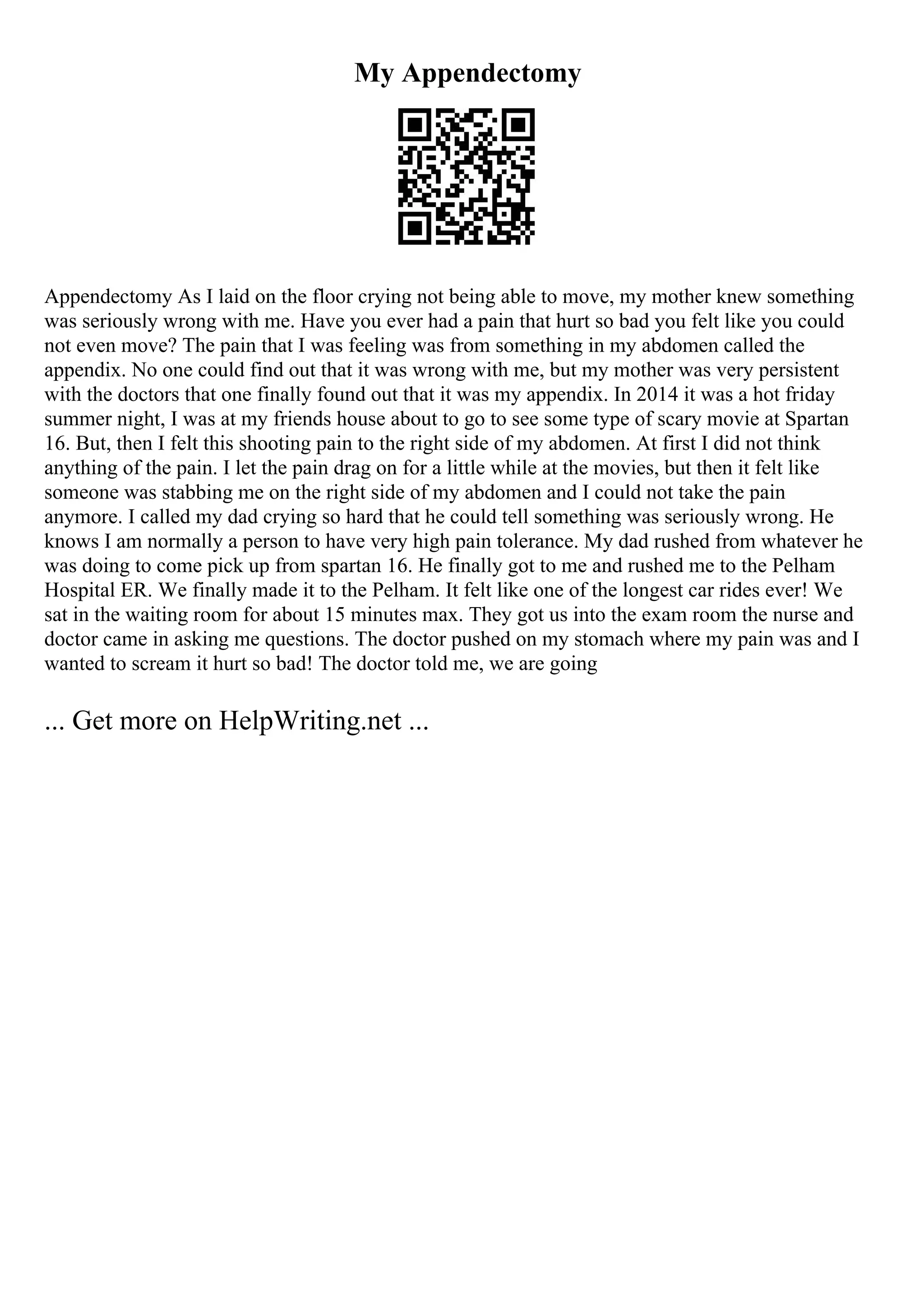 My Appendectomy

Appendectomy As I laid on the floor crying not being able to move, my mother knew something was seriously wrong with me. Have you ever had a pain that hurt so bad you felt like you could not even move? The pain that I was feeling was from something in my abdomen called the appendix. No one could find out that it was wrong with me, but my mother was very persistent with the doctors that one finally found out that it was my appendix. In 2014 it was a hot friday summer night, I was at my friends house about to go to see some type of scary movie at Spartan 16. But, then I felt this shooting pain to the right side of my abdomen. At first I did not think anything of the pain. I let the pain drag on for a little while at the movies, but then it felt like someone was stabbing me on the right side of my abdomen and I could not take the pain anymore. I called my dad crying so hard that he could tell something was seriously wrong. He knows I am normally a person to have very high pain tolerance. My dad rushed from whatever he was doing to come pick up from spartan 16. He finally got to me and rushed me to the Pelham Hospital ER. We finally made it to the Pelham. It felt like one of the longest car rides ever! We sat in the waiting room for about 15 minutes max. They got us into the exam room the nurse and doctor came in asking me questions. The doctor pushed on my stomach where my pain was and I wanted to scream it hurt so bad! The doctor told me, we are going

... Get more on HelpWriting.net ...